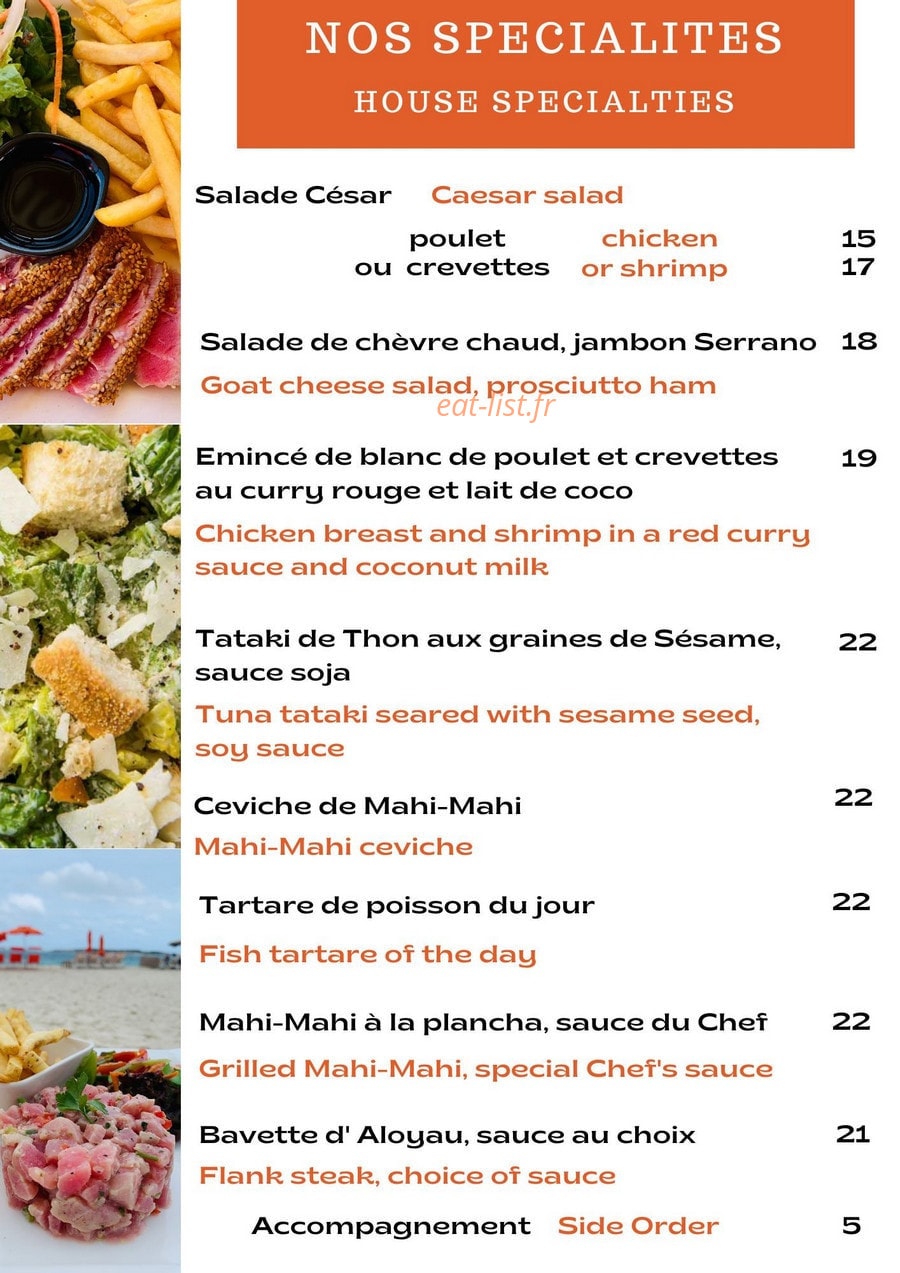 NOS SPECIALITES
HOUSE SPECIALTIES

Salade César Caesar salad

poulet chicken 15
ou crevettes or shrimp 17

Salade de chèvre chaud, jambon Serrano 18
Goat cheese salad, prosciutto ham

eat-list.fr

Emincé de blanc de poulet et crevettes au curry rouge et lait de coco 19
Chicken breast and shrimp in a red curry sauce and coconut milk

Tataki de Thon aux graines de Sésame, sauce soja 22
Tuna tataki seared with sesame seed, soy sauce

Ceviche de Mahi-Mahi 22
Mahi-Mahi ceviche

Tartare de poisson du jour 22
Fish tartare of the day

Mahi-Mahi à la plancha, sauce du Chef 22
Grilled Mahi-Mahi, special Chef's sauce

Bavette d' Aloyau, sauce au choix 21
Flank steak, choice of sauce

Accompagnement Side Order 5